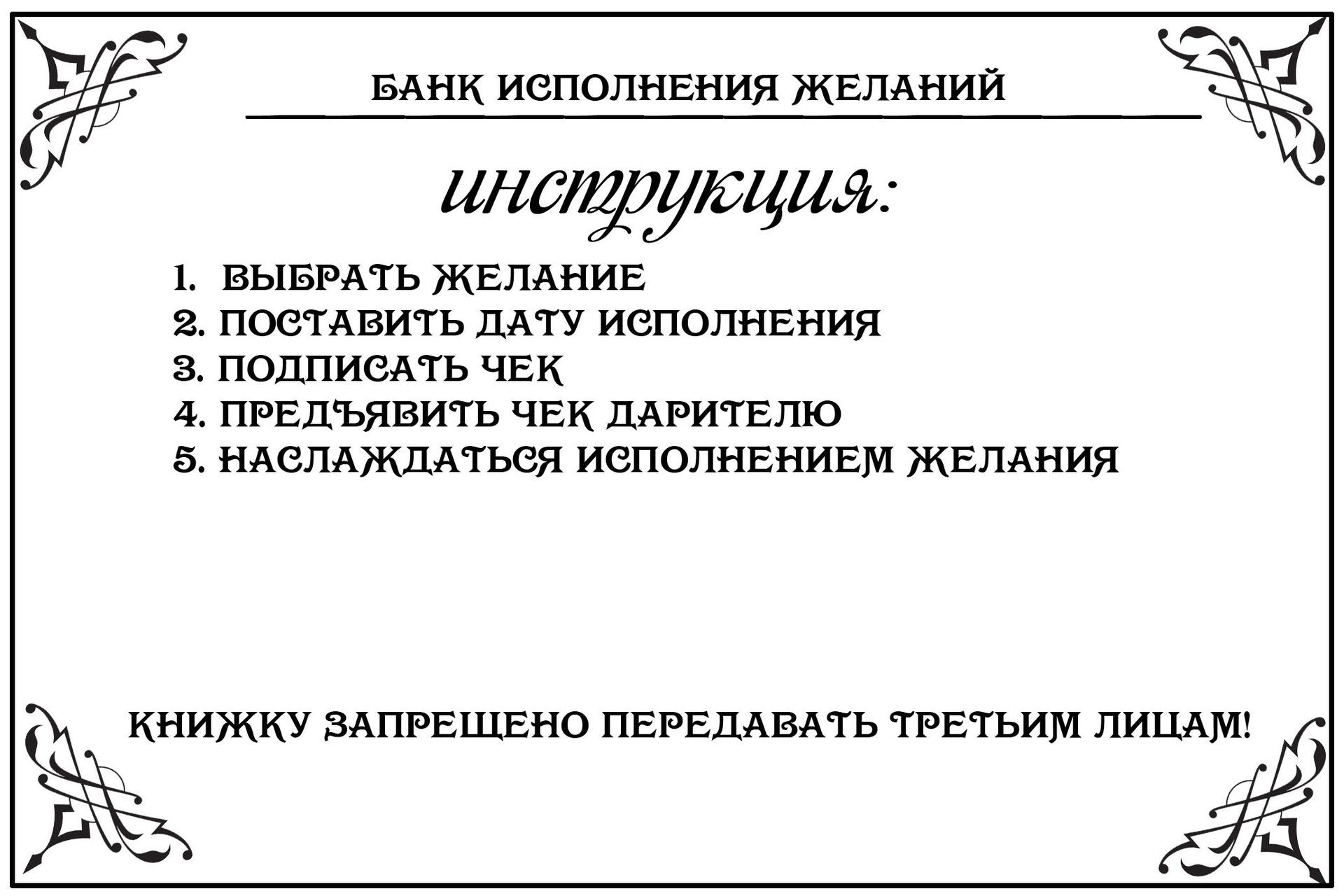 БАНК ИСПОЛНЕНИЯ ЖЕЛАНИЙ

инструкция:

1. ВЫБРАТЬ ЖЕЛАНИЕ
2. ПОСТАВИТЬ ДАТУ ИСПОЛНЕНИЯ
3. ПОДПИСАТЬ ЧЕК
4. ПРЕДЪЯВИТЬ ЧЕК ДАРИТЕЛЮ
5. НАСЛАЖДАТЬСЯ ИСПОЛНЕНИЕМ ЖЕЛАНИЯ

КНИЖКУ ЗАПРЕЩЕНО ПЕРЕДАВАТЬ ТРЕТЬИМ ЛИЦАМ!